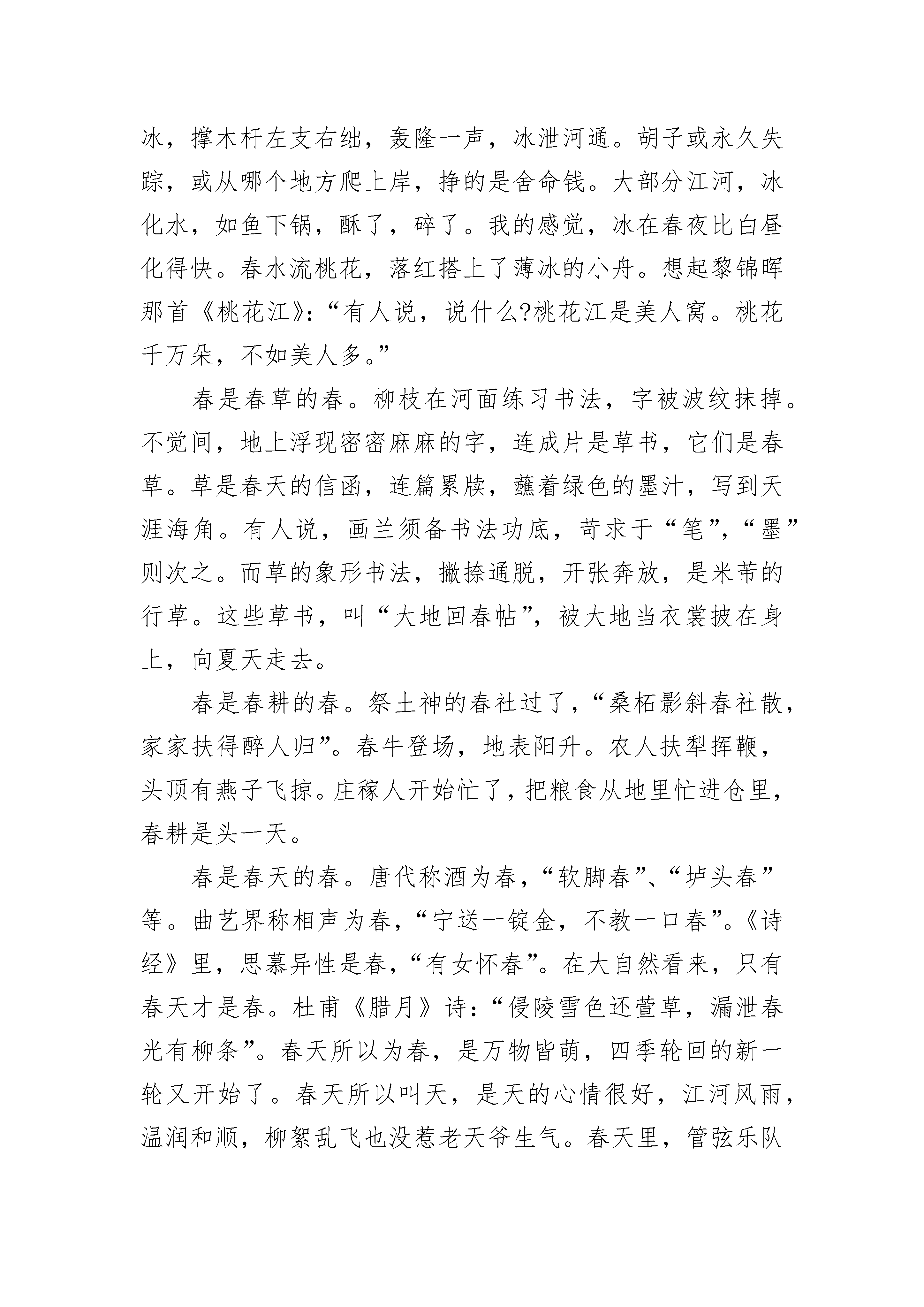 冰，撑木杆左支右绌，轰隆一声，冰泄河通。胡子或永久失踪，或从哪个地方爬上岸，挣的是舍命钱。大部分江河，冰化水，如鱼下锅，酥了，碎了。我的感觉，冰在春夜比白昼化得快。春水流桃花，落红搭上了薄冰的小舟。想起黎锦晖那首《桃花江》：“有人说，说什么?桃花江是美人窝。桃花千万朵，不如美人多。”

春是春草的春。柳枝在河面练习书法，字被波纹抹掉。不觉间，地上浮现密密麻麻的字，连成片是草书，它们是春草。草是春天的信函，连篇累牍，蘸着绿色的墨汁，写到天涯海角。有人说，画兰须备书法功底，苛求于“笔”，“墨”则次之。而草的象形书法，撇捺通脱，开张奔放，是米芾的行草。这些草书，叫“大地回春帖”，被大地当衣裳披在身上，向夏天走去。

春是春耕的春。祭土神的春社过了，“桑柘影斜春社散，家家扶得醉人归”。春牛登场，地表阳升。农人扶犁挥鞭，头顶有燕子飞掠。庄稼人开始忙了，把粮食从地里忙进仓里，春耕是头一天。

春是春天的春。唐代称酒为春，“软脚春”、“垆头春”等。曲艺界称相声为春，“宁送一锭金，不教一口春”。《诗经》里，思慕异性是春，“有女怀春”。在大自然看来，只有春天才是春。杜甫《腊月》诗：“侵陵雪色还萱草，漏泄春光有柳条”。春天所以为春，是万物皆萌，四季轮回的新一轮又开始了。春天所以叫天，是天的心情很好，江河风雨，温润和顺，柳絮乱飞也没惹老天爷生气。春天里，管弦乐队